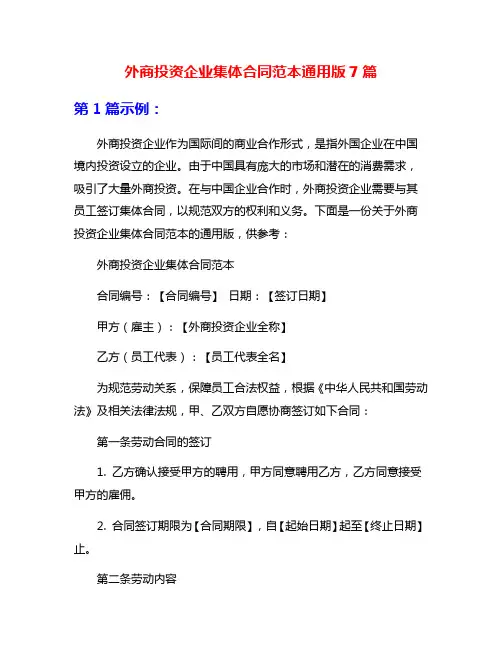 外商投资企业集体合同范本通用版 7 篇

第 1 篇示例：

外商投资企业作为国际间的商业合作形式，是指外国企业在中国境内投资设立的企业。由于中国具有庞大的市场和潜在的消费需求，吸引了大量外商投资。在与中国企业合作时，外商投资企业需要与其员工签订集体合同，以规范双方的权利和义务。下面是一份关于外商投资企业集体合同范本的通用版，供参考：

外商投资企业集体合同范本

合同编号：【合同编号】 日期：【签订日期】

甲方（雇主）：【外商投资企业全称】

乙方（员工代表）：【员工代表全名】

为规范劳动关系，保障员工合法权益，根据《中华人民共和国劳动法》及相关法律法规，甲、乙双方自愿协商签订如下合同：

第一条劳动合同的签订

1. 乙方确认接受甲方的聘用，甲方同意聘用乙方，乙方同意接受甲方的雇佣。

2. 合同签订期限为【合同期限】，自【起始日期】起至【终止日期】止。

第二条劳动内容